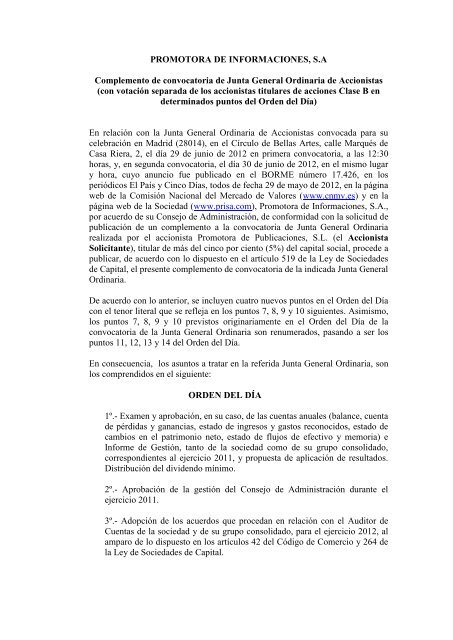 PROMOTORA DE INFORMACIONES, S.A

Complemento de convocatoria de Junta General Ordinaria de Accionistas (con votación separada de los accionistas titulares de acciones Clase B en determinados puntos del Orden del Día)

En relación con la Junta General Ordinaria de Accionistas convocada para su celebración en Madrid (28014), en el Círculo de Bellas Artes, calle Marqués de Casa Riera, 2, el día 29 de junio de 2012 en primera convocatoria, a las 12:30 horas, y, en segunda convocatoria, el día 30 de junio de 2012, en el mismo lugar y hora, cuyo anuncio fue publicado en el BORME número 17.426, en los periódicos El País y Cinco Días, todos de fecha 29 de mayo de 2012, en la página web de la Comisión Nacional del Mercado de Valores (www.cnmv.es) y en la página web de la Sociedad (www.prisa.com), Promotora de Informaciones, S.A., por acuerdo de su Consejo de Administración, de conformidad con la solicitud de publicación de un complemento a la convocatoria de Junta General Ordinaria realizada por el accionista Promotora de Publicaciones, S.L. (el Accionista Solicitante), titular de más del cinco por ciento (5%) del capital social, procede a publicar, de acuerdo con lo dispuesto en el artículo 519 de la Ley de Sociedades de Capital, el presente complemento de convocatoria de la indicada Junta General Ordinaria.

De acuerdo con lo anterior, se incluyen cuatro nuevos puntos en el Orden del Día con el tenor literal que se refleja en los puntos 7, 8, 9 y 10 siguientes. Asimismo, los puntos 7, 8, 9 y 10 previstos originariamente en el Orden del Día de la convocatoria de la Junta General Ordinaria son renumerados, pasando a ser los puntos 11, 12, 13 y 14 del Orden del Día.

En consecuencia, los asuntos a tratar en la referida Junta General Ordinaria, son los comprendidos en el siguiente:

ORDEN DEL DÍA

1º.- Examen y aprobación, en su caso, de las cuentas anuales (balance, cuenta de pérdidas y ganancias, estado de ingresos y gastos reconocidos, estado de cambios en el patrimonio neto, estado de flujos de efectivo y memoria) e Informe de Gestión, tanto de la sociedad como de su grupo consolidado, correspondientes al ejercicio 2011, y propuesta de aplicación de resultados. Distribución del dividendo mínimo.

2º.- Aprobación de la gestión del Consejo de Administración durante el ejercicio 2011.

3º.- Adopción de los acuerdos que procedan en relación con el Auditor de Cuentas de la sociedad y de su grupo consolidado, para el ejercicio 2012, al amparo de lo dispuesto en los artículos 42 del Código de Comercio y 264 de la Ley de Sociedades de Capital.